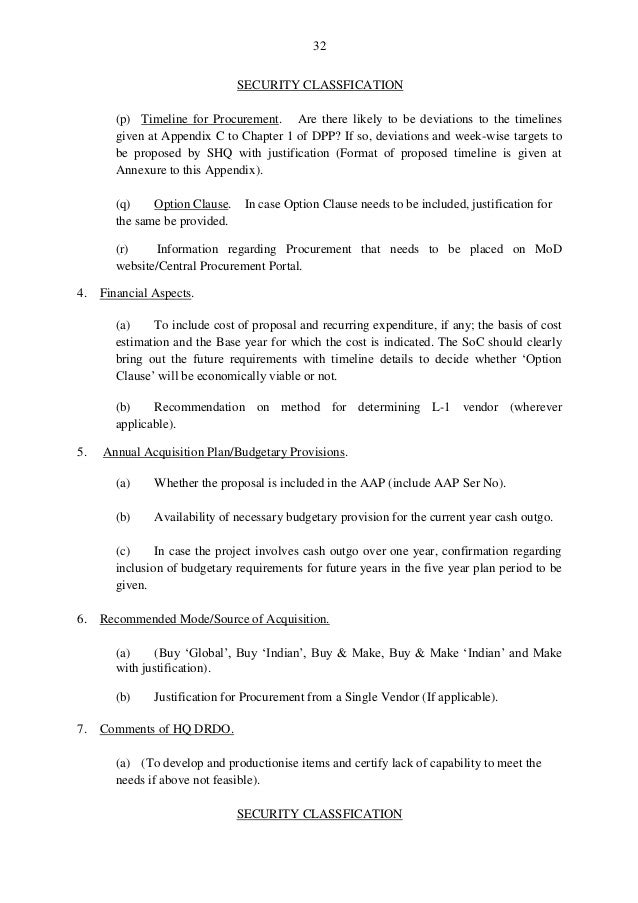 32

SECURITY CLASSFICATION

(p) Timeline for Procurement. Are there likely to be deviations to the timelines given at Appendix C to Chapter 1 of DPP? If so, deviations and week-wise targets to be proposed by SHQ with justification (Format of proposed timeline is given at Annexure to this Appendix).

(q) Option Clause. In case Option Clause needs to be included, justification for the same be provided.

(r) Information regarding Procurement that needs to be placed on MoD website/Central Procurement Portal.

4. Financial Aspects.

(a) To include cost of proposal and recurring expenditure, if any; the basis of cost estimation and the Base year for which the cost is indicated. The SoC should clearly bring out the future requirements with timeline details to decide whether 'Option Clause' will be economically viable or not.

(b) Recommendation on method for determining L-1 vendor (wherever applicable).

5. Annual Acquisition Plan/Budgetary Provisions.

(a) Whether the proposal is included in the AAP (include AAP Ser No).

(b) Availability of necessary budgetary provision for the current year cash outgo.

(c) In case the project involves cash outgo over one year, confirmation regarding inclusion of budgetary requirements for future years in the five year plan period to be given.

6. Recommended Mode/Source of Acquisition.

(a) (Buy 'Global', Buy 'Indian', Buy & Make, Buy & Make 'Indian' and Make with justification).

(b) Justification for Procurement from a Single Vendor (If applicable).

7. Comments of HQ DRDO.

(a) (To develop and productionise items and certify lack of capability to meet the needs if above not feasible).

SECURITY CLASSFICATION